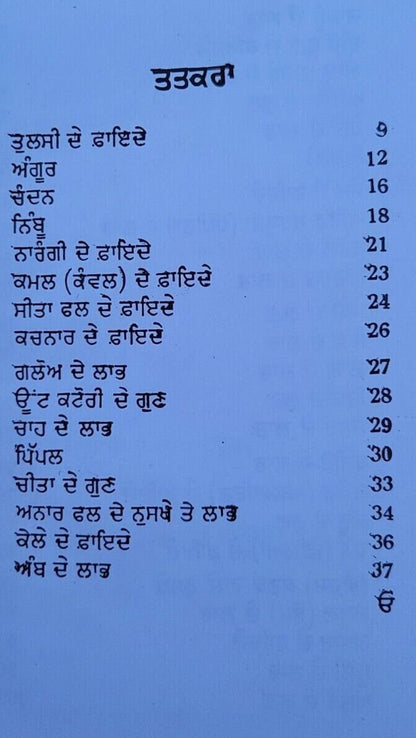 ਤਤਕਰਾ

ਤੁਲਸੀ ਦੇ ਫ਼ਾਇਦੇ 9
ਅੰਗੂਰ 12
ਚੰਦਨ 16
ਨਿੰਬੂ 18
ਨਾਰੰਗੀ ਦੇ ਫ਼ਾਇਦੇ 21
ਕਮਲ (ਕੰਵਲ) ਦੇ ਫ਼ਾਇਦੇ 23
ਸੀਤਾ ਫਲ ਦੇ ਫ਼ਾਇਦੇ 24
ਕਚਨਾਰ ਦੇ ਫ਼ਾਇਦੇ 26
ਗਲੋਅ ਦੇ ਲਾਭ 27
ਊਂਟ ਕਟੋਰੀ ਦੇ ਗੁਣ 28
ਚਾਹ ਦੇ ਲਾਭ 29
ਪਿੱਪਲ 30
ਚੀਤਾ ਦੇ ਗੁਣ 33
ਅਨਾਰ ਫਲ ਦੇ ਨੁਸਖੇ ਤੇ ਲਾਭ 34
ਕੇਲੇ ਦੇ ਫ਼ਾਇਦੇ 36
ਅੰਬ ਦੇ ਲਾਭ 37
ੳ